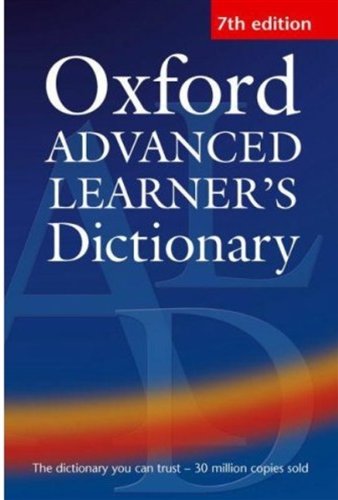 7th edition

Oxford ADVANCED LEARNER'S Dictionary

ALD

The dictionary you can trust – 30 million copies sold